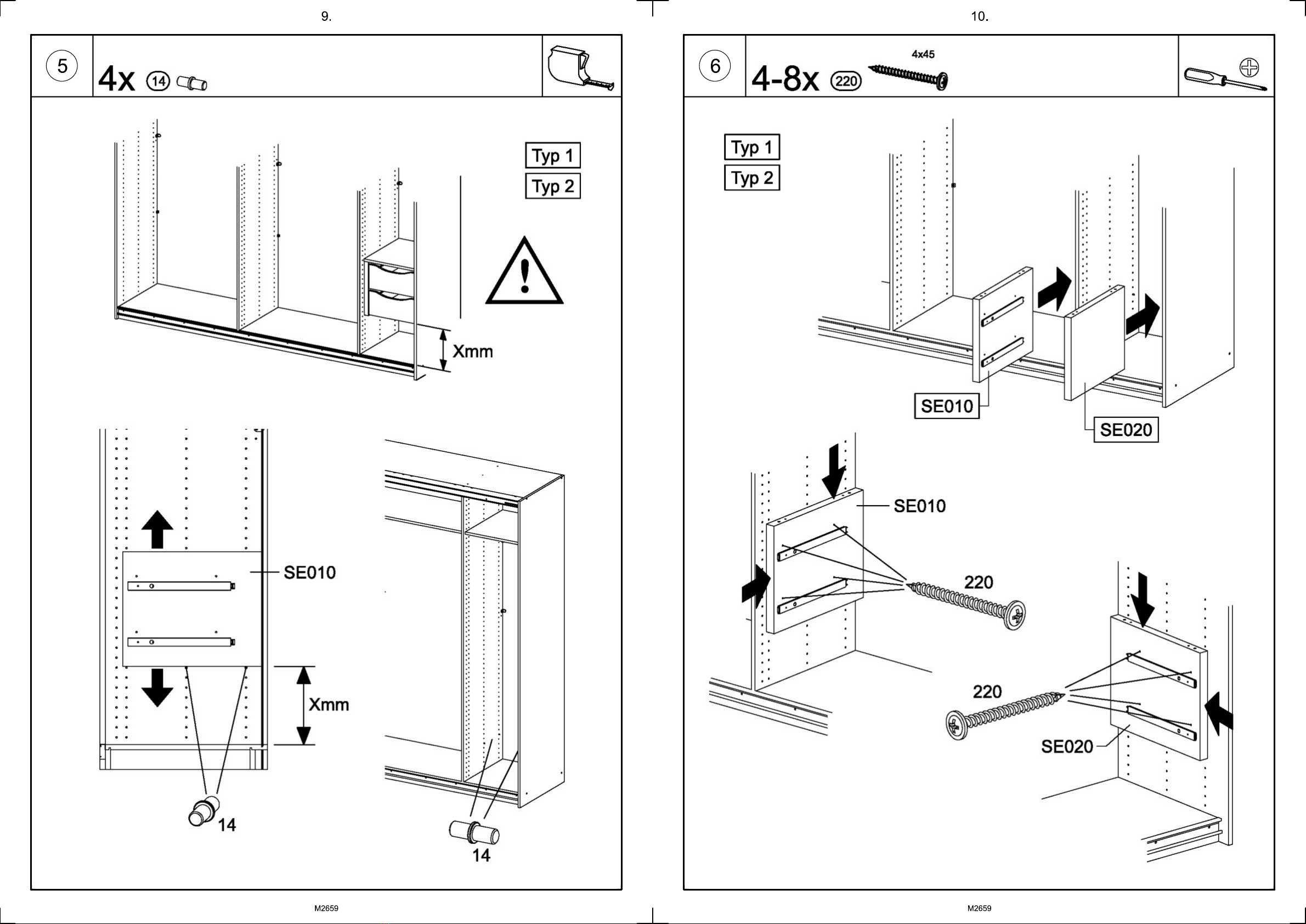 9.

5

4x 14

Typ 1
Typ 2

Xmm

SE010

Xmm

14

14

M2659

10.

6

4-8x 220 4x45

Typ 1
Typ 2

SE010

SE020

SE010

220

220

SE020

M2659